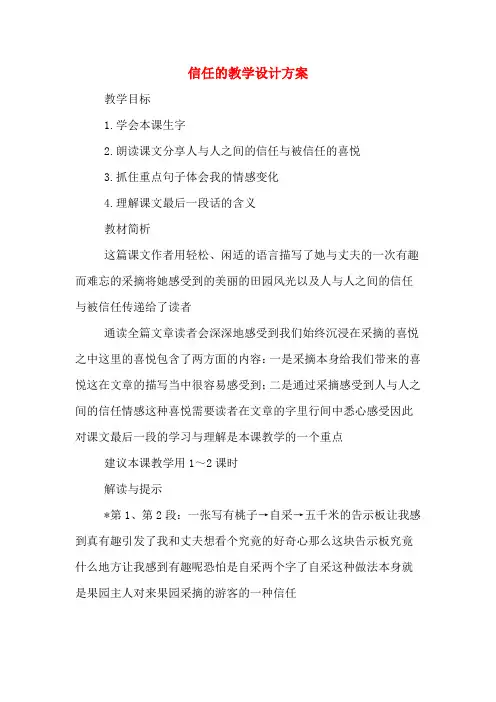 信任的教学设计方案

教学目标

1.学会本课生字

2.朗读课文分享人与人之间的信任与被信任的喜悦

3.抓住重点句子体会我的情感变化

4.理解课文最后一段话的含义

教材简析

这篇课文作者用轻松、闲适的语言描写了她与丈夫的一次有趣而难忘的采摘将她感受到的美丽的田园风光以及人与人之间的信任与被信任传递给了读者

通读全篇文章读者会深深地感受到我们始终沉浸在采摘的喜悦之中这里的喜悦包含了两方面的内容：一是采摘本身给我们带来的喜悦这在文章的描写当中很容易感受到；二是通过采摘感受到人与人之间的信任情感这种喜悦需要读者在文章的字里行间中悉心感受因此对课文最后一段的学习与理解是本课教学的一个重点

建议本课教学用1～2课时

解读与提示

*第1、第2段：一张写有桃子→自采→五千米的告示板让我感到真有趣引发了我和丈夫想看个究竟的好奇心那么这块告示板究竟什么地方让我感到有趣呢恐怕是自采两个字了自采这种做法本身就是果园主人对来果园采摘的游客的一种信任